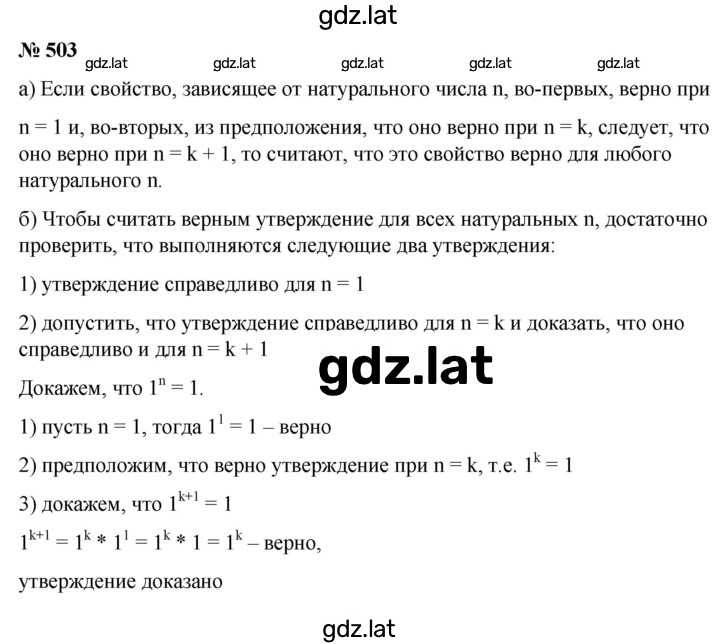 gdz.lat

№ 503

gdz.lat gdz.lat gdz.lat gdz.lat gdz.lat

а) Если свойство, зависящее от натурального числа n, во-первых, верно при n = 1 и, во-вторых, из предположения, что оно верно при n = k, следует, что оно верно при n = k + 1, то считают, что это свойство верно для любого натурального n.

б) Чтобы считать верным утверждение для всех натуральных n, достаточно проверить, что выполняются следующие два утверждения:

1) утверждение справедливо для n = 1

2) допустить, что утверждение справедливо для n = k и доказать, что оно справедливо и для n = k + 1

gdz.lat

Докажем, что $1^n = 1$.

1) пусть n = 1, тогда $1^1 = 1$ – верно

2) предположим, что верно утверждение при n = k, т.е. $1^k = 1$

3) докажем, что $1^{k+1} = 1$

$1^{k+1} = 1^k * 1^1 = 1^k * 1 = 1^k$ – верно,

утверждение доказано

gdz.lat